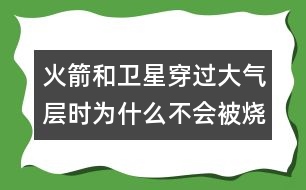 火箭和卫星穿过大气层时为什么不会被烧